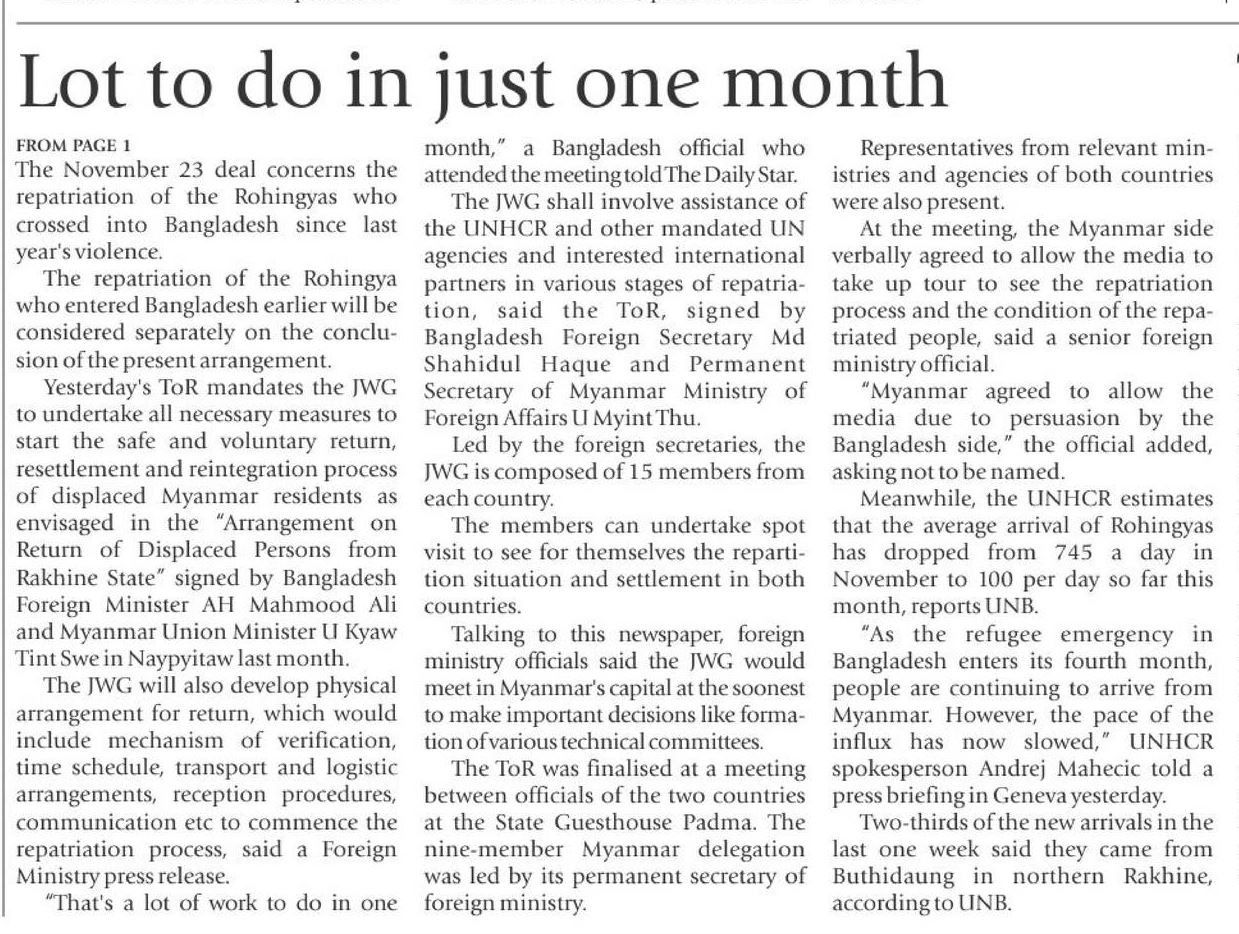 Lot to do in just one month

FROM PAGE 1

The November 23 deal concerns the repatriation of the Rohingyas who crossed into Bangladesh since last year's violence.

The repatriation of the Rohingya who entered Bangladesh earlier will be considered separately on the conclusion of the present arrangement.

Yesterday's ToR mandates the JWG to undertake all necessary measures to start the safe and voluntary return, resettlement and reintegration process of displaced Myanmar residents as envisaged in the "Arrangement on Return of Displaced Persons from Rakhine State" signed by Bangladesh Foreign Minister AH Mahmood Ali and Myanmar Union Minister U Kyaw Tint Swe in Naypyitaw last month.

The JWG will also develop physical arrangement for return, which would include mechanism of verification, time schedule, transport and logistic arrangements, reception procedures, communication etc to commence the repatriation process, said a Foreign Ministry press release.

"That's a lot of work to do in one month," a Bangladesh official who attended the meeting told The Daily Star.

The JWG shall involve assistance of the UNHCR and other mandated UN agencies and interested international partners in various stages of repatriation, said the ToR, signed by Bangladesh Foreign Secretary Md Shahidul Haque and Permanent Secretary of Myanmar Ministry of Foreign Affairs U Myint Thu.

Led by the foreign secretaries, the JWG is composed of 15 members from each country.

The members can undertake spot visit to see for themselves the repartition situation and settlement in both countries.

Talking to this newspaper, foreign ministry officials said the JWG would meet in Myanmar's capital at the soonest to make important decisions like formation of various technical committees.

The ToR was finalised at a meeting between officials of the two countries at the State Guesthouse Padma. The nine-member Myanmar delegation was led by its permanent secretary of foreign ministry.

Representatives from relevant ministries and agencies of both countries were also present.

At the meeting, the Myanmar side verbally agreed to allow the media to take up tour to see the repatriation process and the condition of the repatriated people, said a senior foreign ministry official.

"Myanmar agreed to allow the media due to persuasion by the Bangladesh side," the official added, asking not to be named.

Meanwhile, the UNHCR estimates that the average arrival of Rohingyas has dropped from 745 a day in November to 100 per day so far this month, reports UNB.

"As the refugee emergency in Bangladesh enters its fourth month, people are continuing to arrive from Myanmar. However, the pace of the influx has now slowed," UNHCR spokesperson Andrej Mahecic told a press briefing in Geneva yesterday.

Two-thirds of the new arrivals in the last one week said they came from Buthidaung in northern Rakhine, according to UNB.